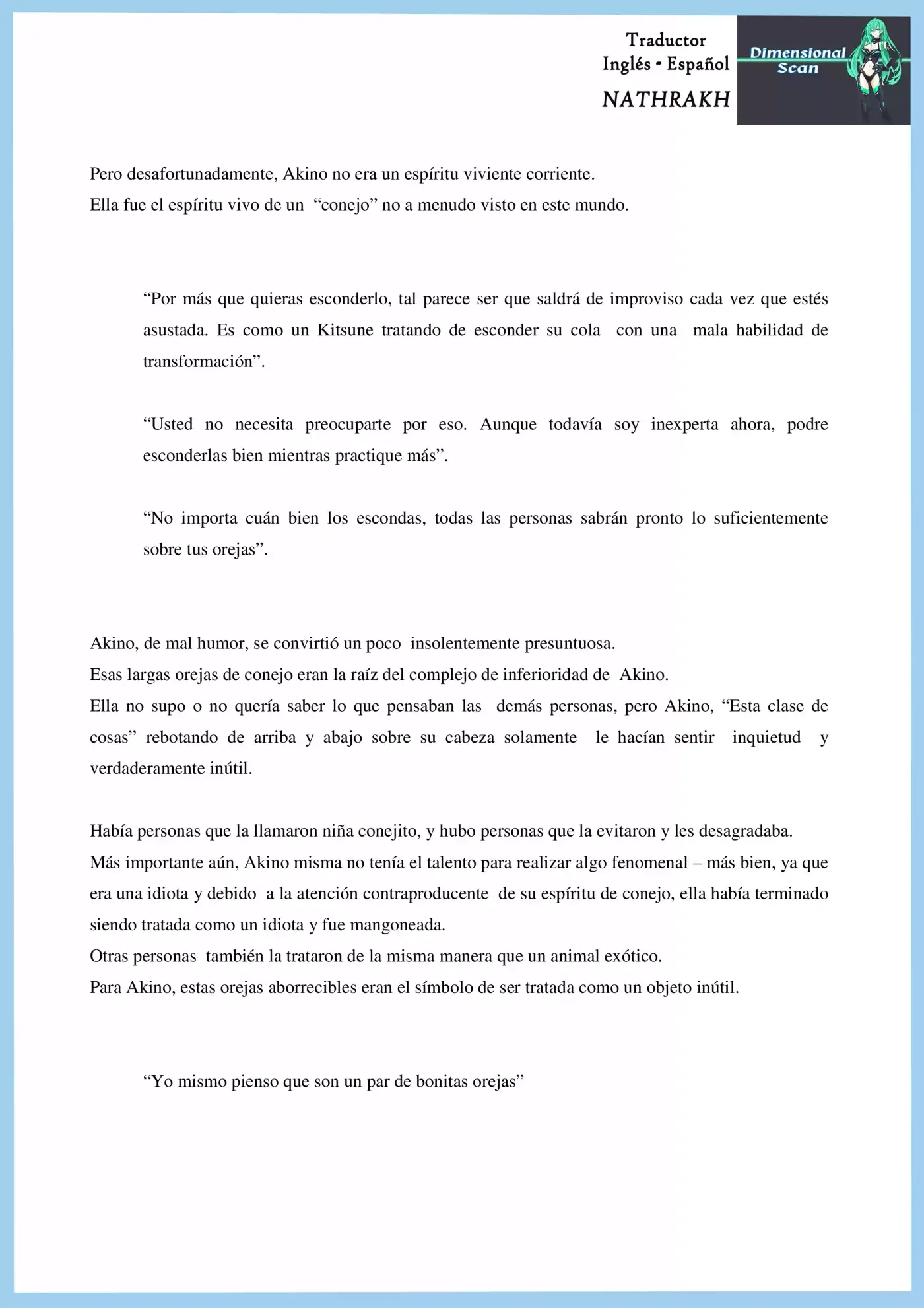 Traductor
Inglés - Español
NATHRAKH

Dimensional
Scan

Pero desafortunadamente, Akino no era un espíritu viviente corriente.
Ella fue el espíritu vivo de un "conejo" no a menudo visto en este mundo.

"Por más que quieras esconderlo, tal parece ser que saldrá de improviso cada vez que estés asustada. Es como un Kitsune tratando de esconder su cola con una mala habilidad de transformación".

"Usted no necesita preocuparte por eso. Aunque todavía soy inexperta ahora, podre esconderlas bien mientras practique más".

"No importa cuán bien los escondas, todas las personas sabrán pronto lo suficientemente sobre tus orejas".

Akino, de mal humor, se convirtió un poco insolentemente presuntuosa.
Esas largas orejas de conejo eran la raíz del complejo de inferioridad de Akino.
Ella no supo o no quería saber lo que pensaban las demás personas, pero Akino, "Esta clase de cosas" rebotando de arriba y abajo sobre su cabeza solamente le hacían sentir inquietud y verdaderamente inútil.

Había personas que la llamaron niña conejito, y hubo personas que la evitaron y les desagradaba.
Más importante aún, Akino misma no tenía el talento para realizar algo fenomenal – más bien, ya que era una idiota y debido a la atención contraproducente de su espíritu de conejo, ella había terminado siendo tratada como un idiota y fue mangoneada.
Otras personas también la trataron de la misma manera que un animal exótico.
Para Akino, estas orejas aborrecibles eran el símbolo de ser tratada como un objeto inútil.

"Yo mismo pienso que son un par de bonitas orejas"